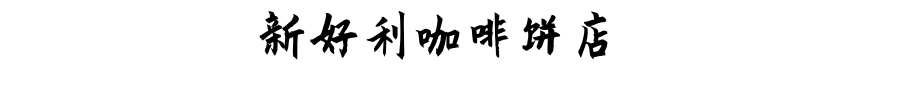 新好利咖啡饼店